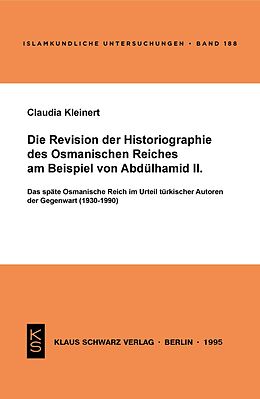 ISLAMKUNDLICHE UNTERSUCHUNGEN · BAND 188

Claudia Kleinert

Die Revision der Historiographie des Osmanischen Reiches am Beispiel von Abdülhamid II.

Das späte Osmanische Reich im Urteil türkischer Autoren der Gegenwart (1930-1990)

KS

KLAUS SCHWARZ VERLAG · BERLIN · 1995